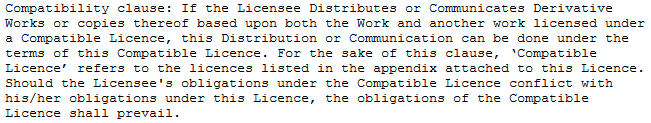 Compatibility clause: If the Licensee Distributes or Communicates Derivative Works or copies thereof based upon both the Work and another work licensed under a Compatible Licence, this Distribution or Communication can be done under the terms of this Compatible Licence. For the sake of this clause, ‘Compatible Licence’ refers to the licences listed in the appendix attached to this Licence. Should the Licensee's obligations under the Compatible Licence conflict with his/her obligations under this Licence, the obligations of the Compatible Licence shall prevail.